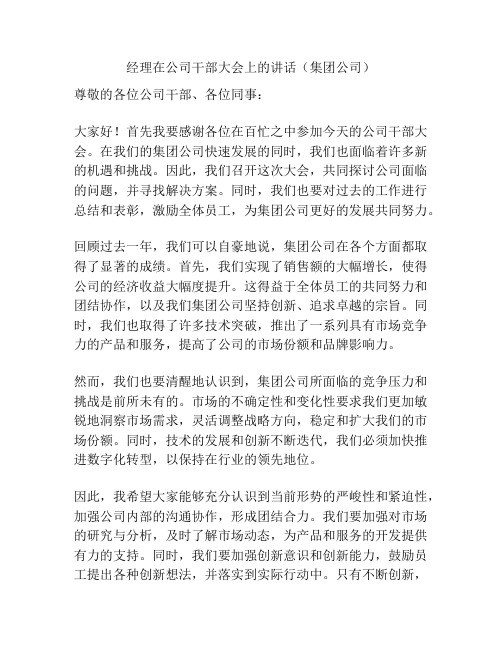 经理在公司干部大会上的讲话（集团公司）

尊敬的各位公司干部、各位同事：

大家好！首先我要感谢各位在百忙之中参加今天的公司干部大会。在我们的集团公司快速发展的同时，我们也面临着许多新的机遇和挑战。因此，我们召开这次大会，共同探讨公司面临的问题，并寻找解决方案。同时，我们也要对过去的工作进行总结和表彰，激励全体员工，为集团公司更好的发展共同努力。

回顾过去一年，我们可以自豪地说，集团公司在各个方面都取得了显著的成绩。首先，我们实现了销售额的大幅增长，使得公司的经济收益大幅度提升。这得益于全体员工的共同努力和团结协作，以及我们集团公司坚持创新、追求卓越的宗旨。同时，我们也取得了许多技术突破，推出了一系列具有市场竞争力的产品和服务，提高了公司的市场份额和品牌影响力。

然而，我们也要清醒地认识到，集团公司所面临的竞争压力和挑战是前所未有的。市场的不确定性和变化性要求我们更加敏锐地洞察市场需求，灵活调整战略方向，稳定和扩大我们的市场份额。同时，技术的发展和创新不断迭代，我们必须加快推进数字化转型，以保持在行业的领先地位。

因此，我希望大家能够充分认识到当前形势的严峻性和紧迫性，加强公司内部的沟通协作，形成团结合力。我们要加强对市场的研究与分析，及时了解市场动态，为产品和服务的开发提供有力的支持。同时，我们要加强创新意识和创新能力，鼓励员工提出各种创新想法，并落实到实际行动中。只有不断创新，